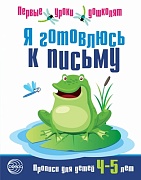 Первые уроки дошколят

Я готовлюсь к письму

Прописи для детей 4-5 лет